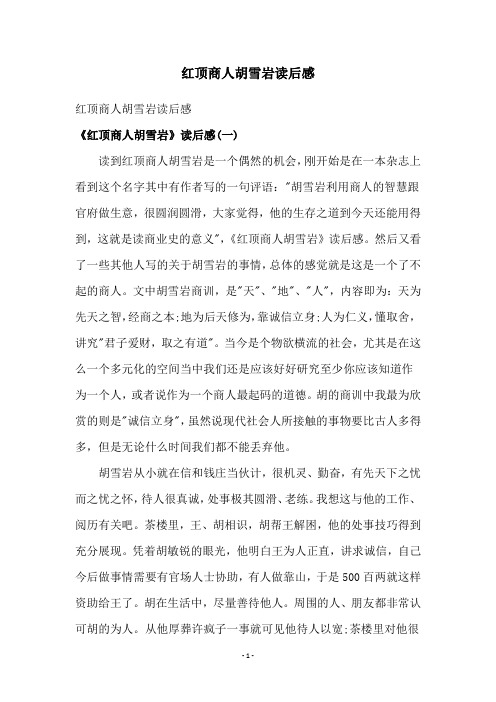 红顶商人胡雪岩读后感

红顶商人胡雪岩读后感

《红顶商人胡雪岩》读后感(一)

读到红顶商人胡雪岩是一个偶然的机会，刚开始是在一本杂志上看到这个名字其中有作者写的一句评语："胡雪岩利用商人的智慧跟官府做生意，很圆润圆滑，大家觉得，他的生存之道到今天还能用得到，这就是读商业史的意义"，《红顶商人胡雪岩》读后感。然后又看了一些其他人写的关于胡雪岩的事情，总体的感觉就是这是一个了不起的商人。文中胡雪岩商训，是"天"、"地"、"人"，内容即为：天为先天之智，经商之本;地为后天修为，靠诚信立身;人为仁义，懂取舍，讲究"君子爱财，取之有道"。当今是个物欲横流的社会，尤其是在这么一个多元化的空间当中我们还是应该好好研究至少你应该知道作为一个人，或者说作为一个商人最起码的道德。胡的商训中我最为欣赏的则是"诚信立身"，虽然说现代社会人所接触的事物要比古人多得多，但是无论什么时间我们都不能丢弃他。

胡雪岩从小就在信和钱庄当伙计，很机灵、勤奋，有先天下之忧而之忧之怀，待人很真诚，处事极其圆滑、老练。我想这与他的工作、阅历有关吧。茶楼里，王、胡相识，胡帮王解困，他的处事技巧得到充分展现。凭着胡敏锐的眼光，他明白王为人正直，讲求诚信，自己今后做事情需要有官场人士协助，有人做靠山，于是500百两就这样资助给王了。胡在生活中，尽量善待他人。周围的人、朋友都非常认可胡的为人。从他厚葬许疯子一事就可见他待人以宽;茶楼里对他很

- 1 -